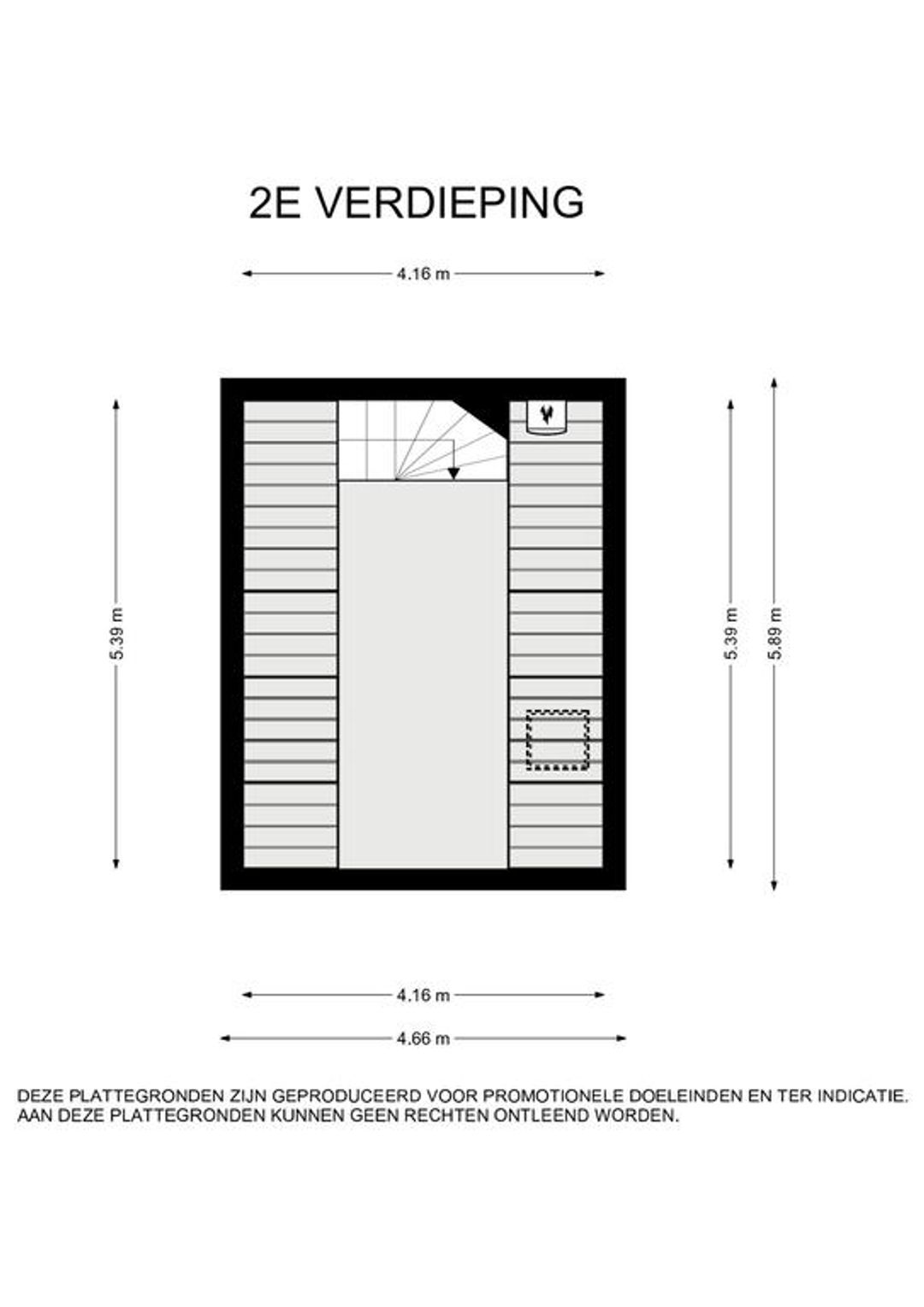 2E VERDIEPING

4.16 m

5.39 m

5.39 m

5.89 m

4.16 m

4.66 m

DEZE PLATTEGRONDEN ZIJN GEPRODUCEERD VOOR PROMOTIONELE DOELEINDEN EN TER INDICATIE.
AAN DEZE PLATTEGRONDEN KUNNEN GEEN RECHTEN ONTLEEND WORDEN.